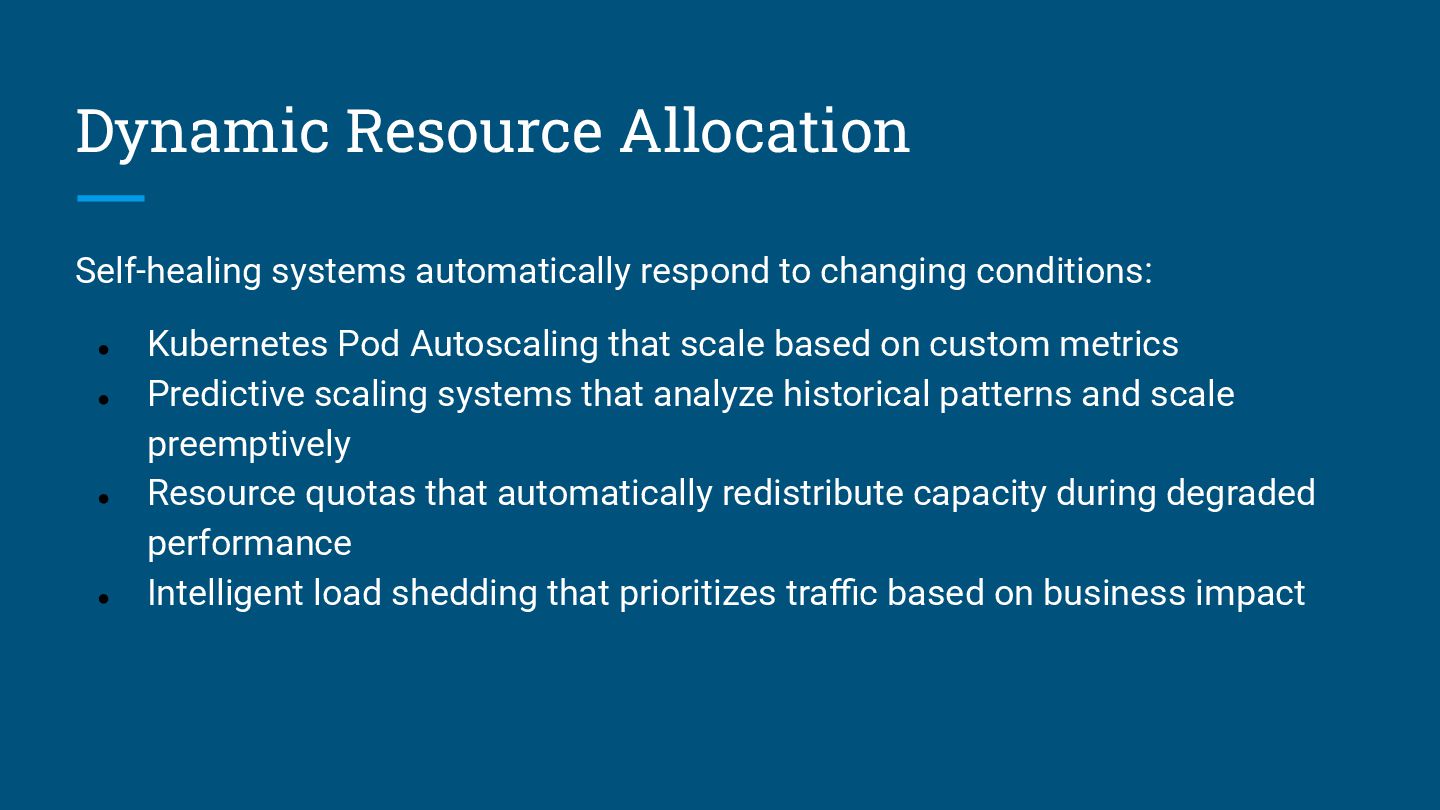 Dynamic Resource Allocation

Self-healing systems automatically respond to changing conditions:

- Kubernetes Pod Autoscaling that scale based on custom metrics
- Predictive scaling systems that analyze historical patterns and scale preemptively
- Resource quotas that automatically redistribute capacity during degraded performance
- Intelligent load shedding that prioritizes traffic based on business impact